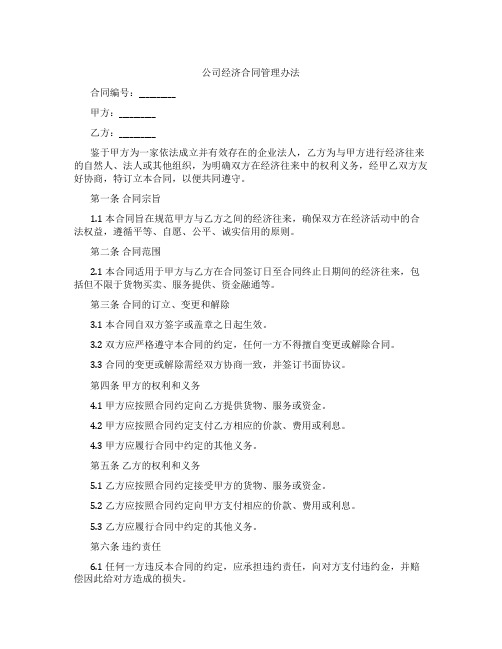 公司经济合同管理办法

合同编号：________

甲方：________

乙方：________

鉴于甲方为一家依法成立并有效存在的企业法人，乙方为与甲方进行经济往来的自然人、法人或其他组织，为明确双方在经济往来中的权利义务，经甲乙双方友好协商，特订立本合同，以便共同遵守。

第一条 合同宗旨

1.1 本合同旨在规范甲方与乙方之间的经济往来，确保双方在经济活动中的合法权益，遵循平等、自愿、公平、诚实信用的原则。

第二条 合同范围

2.1 本合同适用于甲方与乙方在合同签订日至合同终止日期间的经济往来，包括但不限于货物买卖、服务提供、资金融通等。

第三条 合同的订立、变更和解除

3.1 本合同自双方签字或盖章之日起生效。

3.2 双方应严格遵守本合同的约定，任何一方不得擅自变更或解除合同。

3.3 合同的变更或解除需经双方协商一致，并签订书面协议。

第四条 甲方的权利和义务

4.1 甲方应按照合同约定向乙方提供货物、服务或资金。

4.2 甲方应按照合同约定支付乙方相应的价款、费用或利息。

4.3 甲方应履行合同中约定的其他义务。

第五条 乙方的权利和义务

5.1 乙方应按照合同约定接受甲方的货物、服务或资金。

5.2 乙方应按照合同约定向甲方支付相应的价款、费用或利息。

5.3 乙方应履行合同中约定的其他义务。

第六条 违约责任

6.1 任何一方违反本合同的约定，应承担违约责任，向对方支付违约金，并赔偿因此给对方造成的损失。